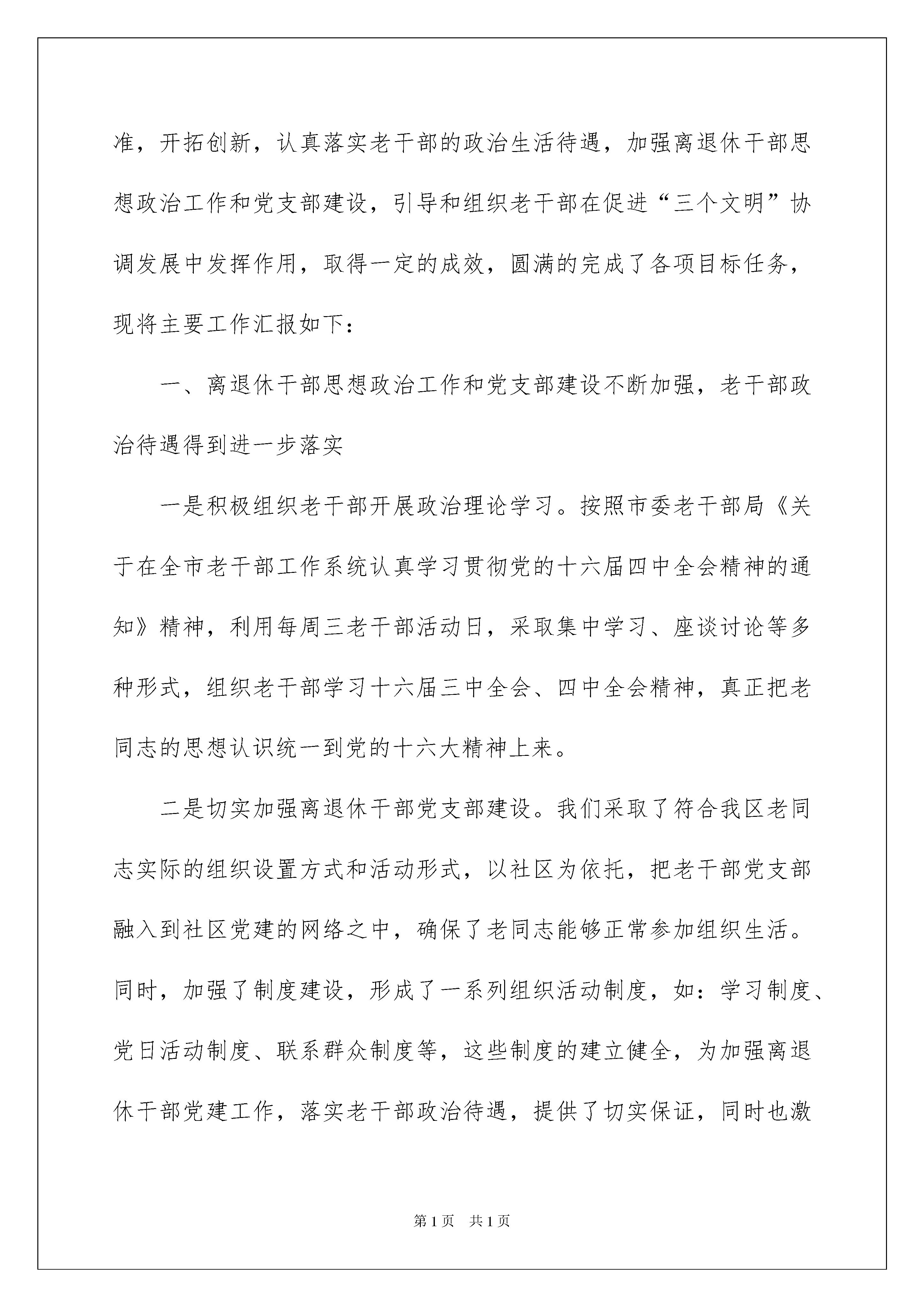 准，开拓创新，认真落实老干部的政治生活待遇，加强离退休干部思想政治工作和党支部建设，引导和组织老干部在促进“三个文明”协调发展中发挥作用，取得一定的成效，圆满的完成了各项目标任务，现将主要工作汇报如下：

一、离退休干部思想政治工作和党支部建设不断加强，老干部政治待遇得到进一步落实

一是积极组织老干部开展政治理论学习。按照市委老干部局《关于在全市老干部工作系统认真学习贯彻党的十六届四中全会精神的通知》精神，利用每周三老干部活动日，采取集中学习、座谈讨论等多种形式，组织老干部学习十六届三中全会、四中全会精神，真正把老同志的思想认识统一到党的十六大精神上来。

二是切实加强离退休干部党支部建设。我们采取了符合我区老同志实际的组织设置方式和活动形式，以社区为依托，把老干部党支部融入到社区党建的网络之中，确保了老同志能够正常参加组织生活。同时，加强了制度建设，形成了一系列组织活动制度，如：学习制度、党日活动制度、联系群众制度等，这些制度的建立健全，为加强离退休干部党建工作，落实老干部政治待遇，提供了切实保证，同时也激

第1页 共1页